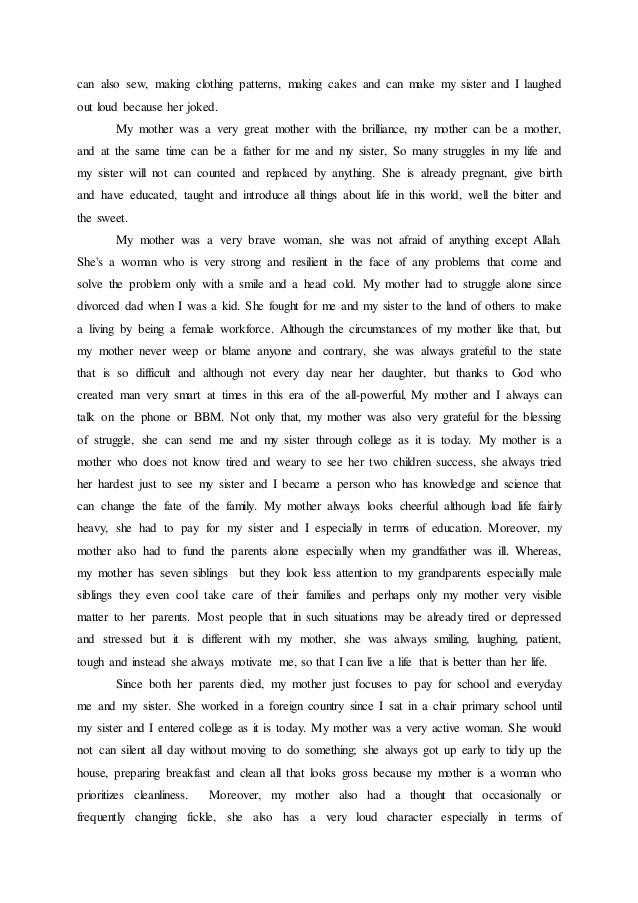 can also sew, making clothing patterns, making cakes and can make my sister and I laughed out loud because her joked.

My mother was a very great mother with the brilliance, my mother can be a mother, and at the same time can be a father for me and my sister, So many struggles in my life and my sister will not can counted and replaced by anything. She is already pregnant, give birth and have educated, taught and introduce all things about life in this world, well the bitter and the sweet.

My mother was a very brave woman, she was not afraid of anything except Allah. She's a woman who is very strong and resilient in the face of any problems that come and solve the problem only with a smile and a head cold. My mother had to struggle alone since divorced dad when I was a kid. She fought for me and my sister to the land of others to make a living by being a female workforce. Although the circumstances of my mother like that, but my mother never weep or blame anyone and contrary, she was always grateful to the state that is so difficult and although not every day near her daughter, but thanks to God who created man very smart at times in this era of the all-powerful, My mother and I always can talk on the phone or BBM. Not only that, my mother was also very grateful for the blessing of struggle, she can send me and my sister through college as it is today. My mother is a mother who does not know tired and weary to see her two children success, she always tried her hardest just to see my sister and I became a person who has knowledge and science that can change the fate of the family. My mother always looks cheerful although load life fairly heavy, she had to pay for my sister and I especially in terms of education. Moreover, my mother also had to fund the parents alone especially when my grandfather was ill. Whereas, my mother has seven siblings but they look less attention to my grandparents especially male siblings they even cool take care of their families and perhaps only my mother very visible matter to her parents. Most people that in such situations may be already tired or depressed and stressed but it is different with my mother, she was always smiling, laughing, patient, tough and instead she always motivate me, so that I can live a life that is better than her life.

Since both her parents died, my mother just focuses to pay for school and everyday me and my sister. She worked in a foreign country since I sat in a chair primary school until my sister and I entered college as it is today. My mother was a very active woman. She would not can silent all day without moving to do something; she always got up early to tidy up the house, preparing breakfast and clean all that looks gross because my mother is a woman who prioritizes cleanliness. Moreover, my mother also had a thought that occasionally or frequently changing fickle, she also has a very loud character especially in terms of